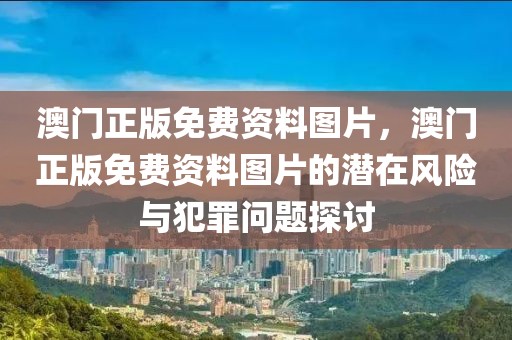 澳门正版免费资料图片，澳门正版免费资料图片的潜在风险与犯罪问题探讨